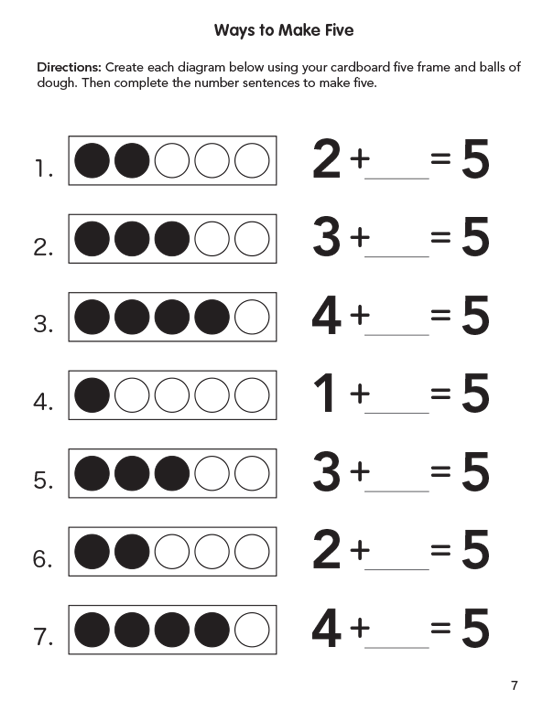 Ways to Make Five

Directions: Create each diagram below using your cardboard five frame and balls of dough. Then complete the number sentences to make five.

1. $2 + \_\_\_ = 5$

2. $3 + \_\_\_ = 5$

3. $4 + \_\_\_ = 5$

4. $1 + \_\_\_ = 5$

5. $3 + \_\_\_ = 5$

6. $2 + \_\_\_ = 5$

7. $4 + \_\_\_ = 5$

7